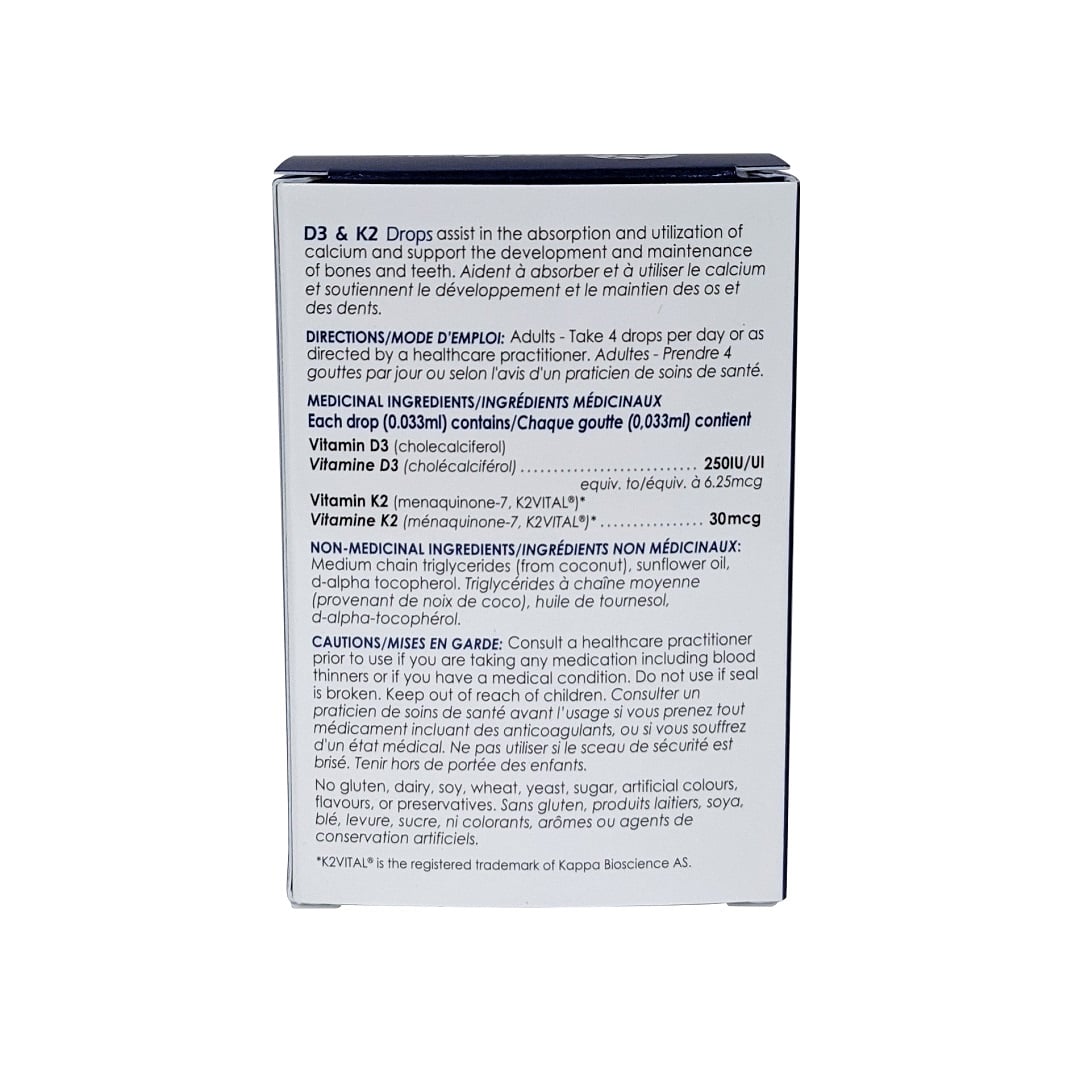 D3 & K2 Drops assist in the absorption and utilization of calcium and support the development and maintenance of bones and teeth. Aident à absorber et à utiliser le calcium et soutiennent le développement et le maintien des os et des dents.

DIRECTIONS/MODE D'EMPLOI: Adults - Take 4 drops per day or as directed by a healthcare practitioner. Adultes - Prendre 4 gouttes par jour ou selon l'avis d'un praticien de soins de santé.

MEDICINAL INGREDIENTS/INGRÉDIENTS MÉDICINAUX
Each drop (0.033ml) contains/Chaque goutte (0,033ml) contient
Vitamin D3 (cholecalciferol)
Vitamine D3 (cholécalciférol) 250IU/UI
equiv. to/équiv. à 6.25mcg
Vitamin K2 (menaquinone-7, K2VITAL®)*
Vitamine K2 (ménaquinone-7, K2VITAL®)* 30mcg

NON-MEDICINAL INGREDIENTS/INGRÉDIENTS NON MÉDICINAUX: Medium chain triglycerides (from coconut), sunflower oil, d-alpha tocopherol. Triglycérides à chaîne moyenne (provenant de noix de coco), huile de tournesol, d-alpha-tocophérol.

CAUTIONS/MISES EN GARDE: Consult a healthcare practitioner prior to use if you are taking any medication including blood thinners or if you have a medical condition. Do not use if seal is broken. Keep out of reach of children. Consulter un praticien de soins de santé avant l'usage si vous prenez tout médicament incluant des anticoagulants, ou si vous souffrez d'un état médical. Ne pas utiliser si le sceau de sécurité est brisé. Tenir hors de portée des enfants.

No gluten, dairy, soy, wheat, yeast, sugar, artificial colours, flavours, or preservatives. Sans gluten, produits laitiers, soya, blé, levure, sucre, ni colorants, arômes ou agents de conservation artificiels.

*K2VITAL® is the registered trademark of Kappa Bioscience AS.